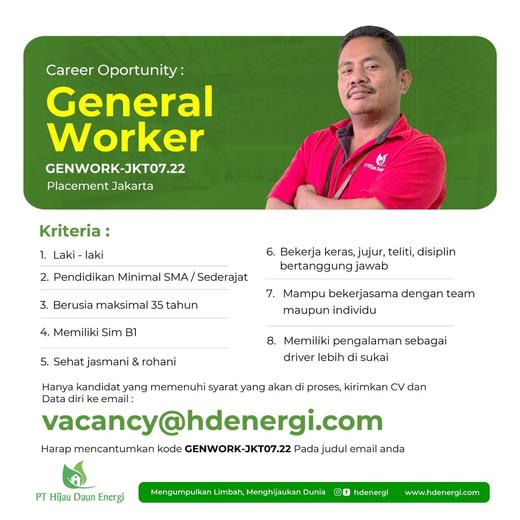 Career Oportunity :

General Worker

GENWORK-JKT07.22

Placement Jakarta

Kriteria :

1. Laki - laki

2. Pendidikan Minimal SMA / Sederajat

3. Berusia maksimal 35 tahun

4. Memiliki Sim B1

5. Sehat jasmani & rohani

6. Bekerja keras, jujur, teliti, disiplin bertanggung jawab

7. Mampu bekerjasama dengan team maupun individu

8. Memiliki pengalaman sebagai driver lebih di sukai

Hanya kandidat yang memenuhi syarat yang akan di proses, kirimkan CV dan Data diri ke email :

vacancy@hdenergi.com

Harap mencantumkan kode GENWORK-JKT07.22 Pada judul email anda

PT Hijau Daun Energi

Mengumpulkan Limbah, Menghijaukan Dunia hdenergi www.hdenergi.com